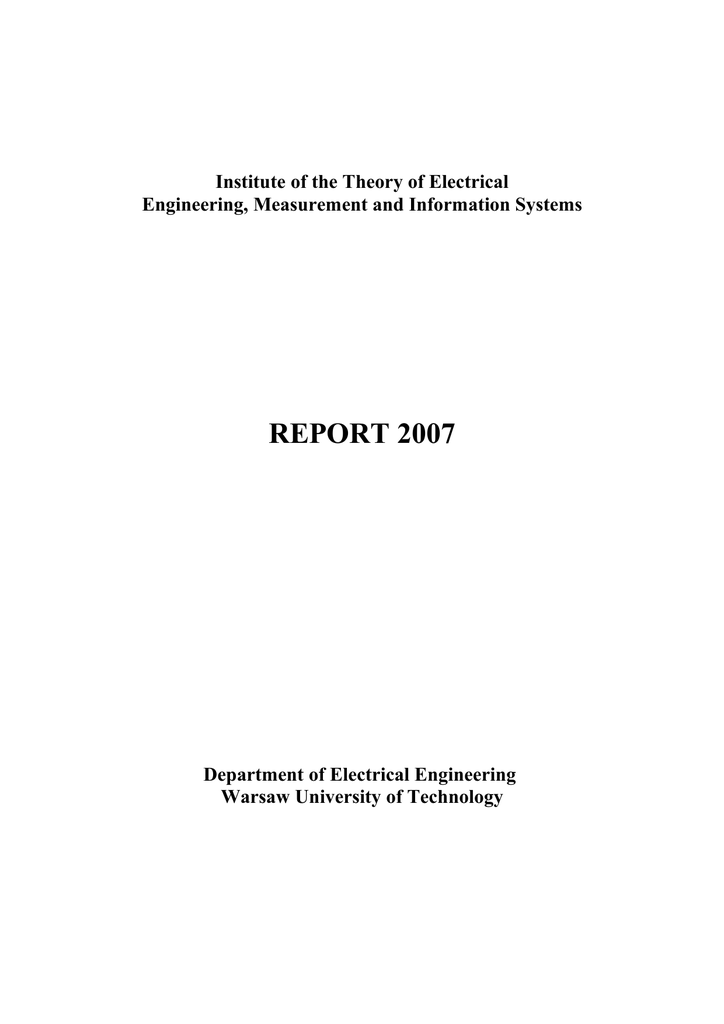 Institute of the Theory of Electrical Engineering, Measurement and Information Systems

REPORT 2007

Department of Electrical Engineering
Warsaw University of Technology